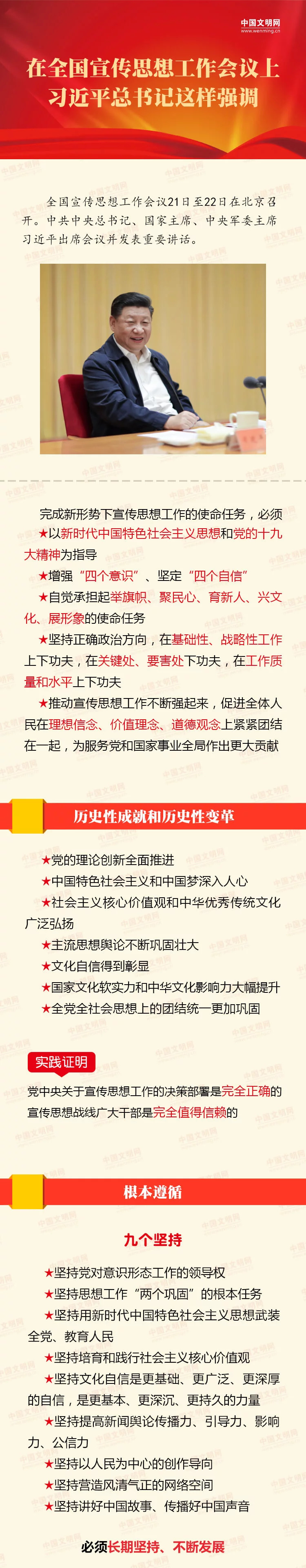 中国文明网
www.wenming.cn

在全国宣传思想工作会议上
习近平总书记这样强调

全国宣传思想工作会议21日至22日在北京召开。中共中央总书记、国家主席、中央军委主席习近平出席会议并发表重要讲话。

完成新形势下宣传思想工作的使命任务，必须

★以新时代中国特色社会主义思想和党的十九大精神为指导

★增强“四个意识”、坚定“四个自信”

★自觉承担起举旗帜、聚民心、育新人、兴文化、展形象的使命任务

★坚持正确政治方向，在基础性、战略性工作上下功夫，在关键处、要害处下功夫，在工作质量和水平上下功夫

★推动宣传思想工作不断强起来，促进全体人民在理想信念、价值理念、道德观念上紧紧团结在一起，为服务党和国家事业全局作出更大贡献

历史性成就和历史性变革

★党的理论创新全面推进
★中国特色社会主义和中国梦深入人心
★社会主义核心价值观和中华优秀传统文化广泛弘扬
★主流思想舆论不断巩固壮大
★文化自信得到彰显
★国家文化软实力和中华文化影响力大幅提升
★全党全社会思想上的团结统一更加巩固

实践证明

党中央关于宣传思想工作的决策部署是完全正确的
宣传思想战线广大干部是完全值得信赖的

根本遵循

九个坚持

★坚持党对意识形态工作的领导权
★坚持思想工作“两个巩固”的根本任务
★坚持用新时代中国特色社会主义思想武装全党、教育人民
★坚持培育和践行社会主义核心价值观
★坚持文化自信是更基础、更广泛、更深厚的自信，是更基本、更深沉、更持久的力量
★坚持提高新闻舆论传播力、引导力、影响力、公信力
★坚持以人民为中心的创作导向
★坚持营造风清气正的网络空间
★坚持讲好中国故事、传播好中国声音

必须长期坚持、不断发展